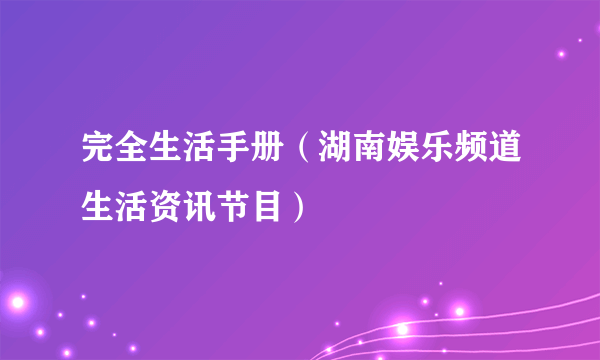 完全生活手册（湖南娱乐频道生活资讯节目）